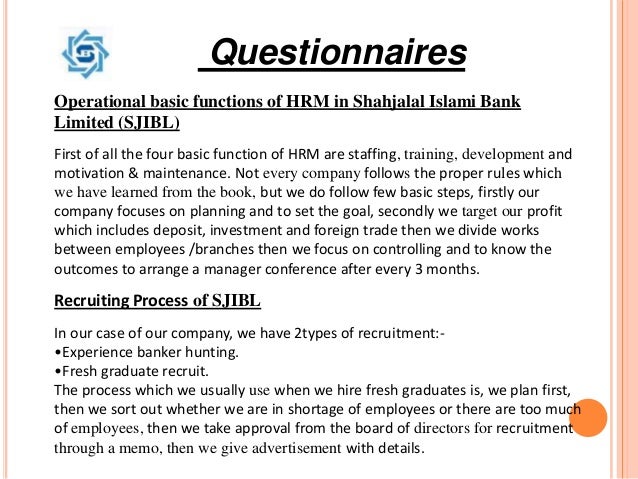 Questionnaires

Operational basic functions of HRM in Shahjalal Islami Bank Limited (SJIBL)

First of all the four basic function of HRM are staffing, training, development and motivation & maintenance. Not every company follows the proper rules which we have learned from the book, but we do follow few basic steps, firstly our company focuses on planning and to set the goal, secondly we target our profit which includes deposit, investment and foreign trade then we divide works between employees /branches then we focus on controlling and to know the outcomes to arrange a manager conference after every 3 months.

Recruiting Process of SJIBL

In our case of our company, we have 2types of recruitment:-
•Experience banker hunting.
•Fresh graduate recruit.
The process which we usually use when we hire fresh graduates is, we plan first, then we sort out whether we are in shortage of employees or there are too much of employees, then we take approval from the board of directors for recruitment through a memo, then we give advertisement with details.